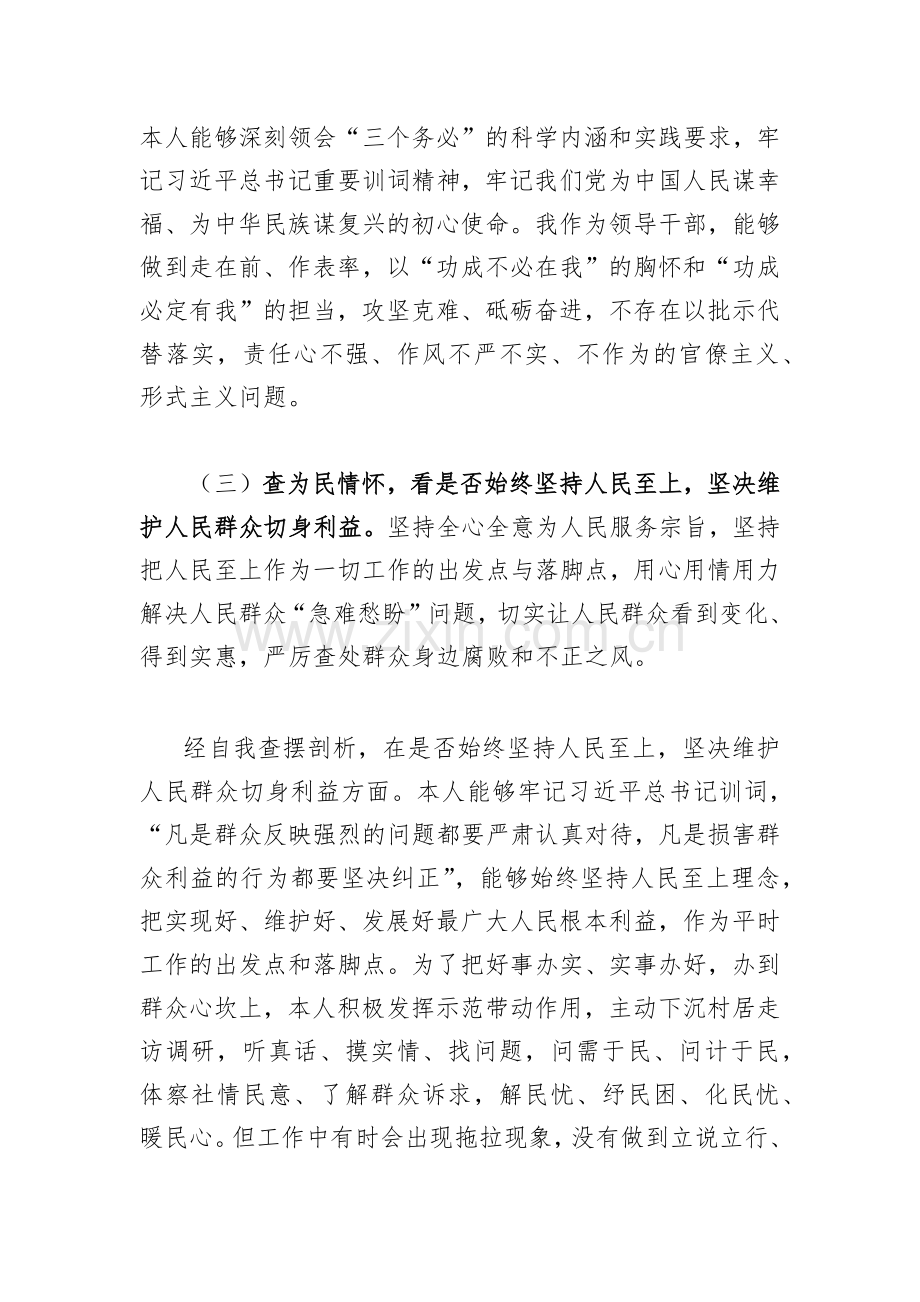 本人能够深刻领会“三个务必”的科学内涵和实践要求，牢记习近平总书记重要训词精神，牢记我们党为中国人民谋幸福、为中华民族谋复兴的初心使命。我作为领导干部，能够做到走在前、作表率，以“功成不必在我”的胸怀和“功成必定有我”的担当，攻坚克难、砥砺奋进，不存在以批示代替落实，责任心不强、作风不严不实、不作为的官僚主义、形式主义问题。

（三）查为民情怀，看是否始终坚持人民至上，坚决维护人民群众切身利益。坚持全心全意为人民服务宗旨，坚持把人民至上作为一切工作的出发点与落脚点，用心用情用力解决人民群众“急难愁盼”问题，切实让人民群众看到变化、得到实惠，严厉查处群众身边腐败和不正之风。

经自我查摆剖析，在是否始终坚持人民至上，坚决维护人民群众切身利益方面。本人能够牢记习近平总书记训词，“凡是群众反映强烈的问题都要严肃认真对待，凡是损害群众利益的行为都要坚决纠正”，能够始终坚持人民至上理念，把实现好、维护好、发展好最广大人民根本利益，作为平时工作的出发点和落脚点。为了把好事办实、实事办好，办到群众心坎上，本人积极发挥示范带动作用，主动下沉村居走访调研，听真话、摸实情、找问题，问需于民、问计于民，体察社情民意、了解群众诉求，解民忧、纾民困、化民忧、暖民心。但工作中有时会出现拖拉现象，没有做到立说立行、

www.zixin.com.cn